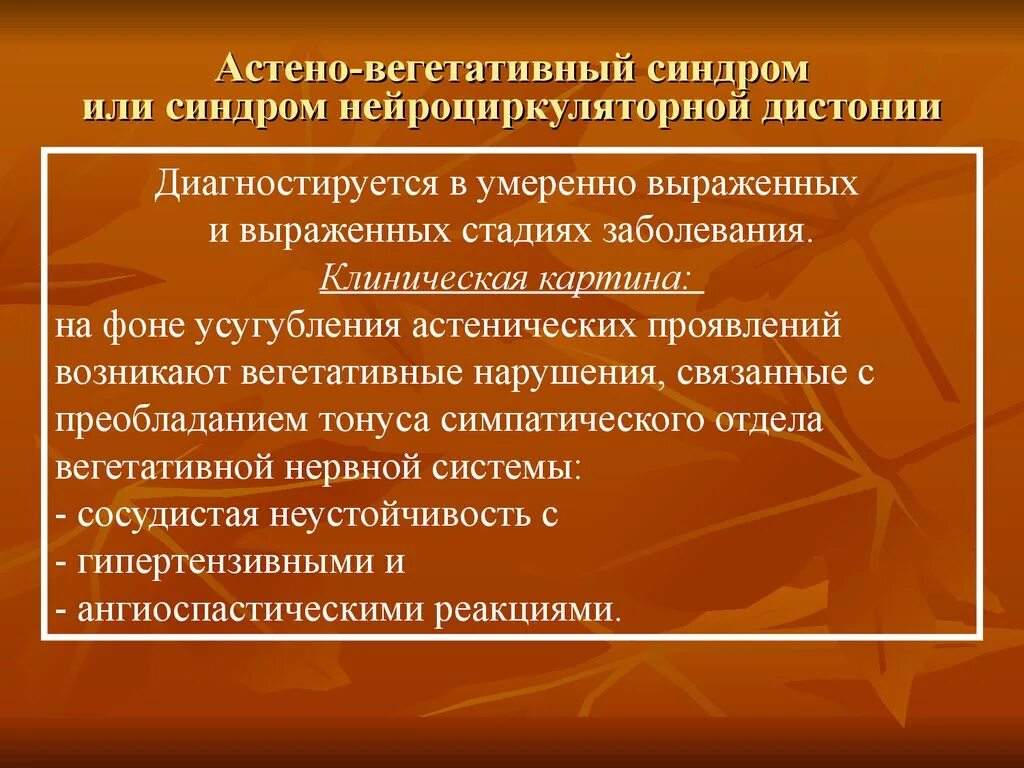 Астено-вегетативный синдром
или синдром нейроциркуляторной дистонии

Диагностируется в умеренно выраженных и выраженных стадиях заболевания.
Клиническая картина:
на фоне усугубления астенических проявлений возникают вегетативные нарушения, связанные с преобладанием тонуса симпатического отдела вегетативной нервной системы:
- сосудистая неустойчивость с
- гипертензивными и
- ангиоспастическими реакциями.